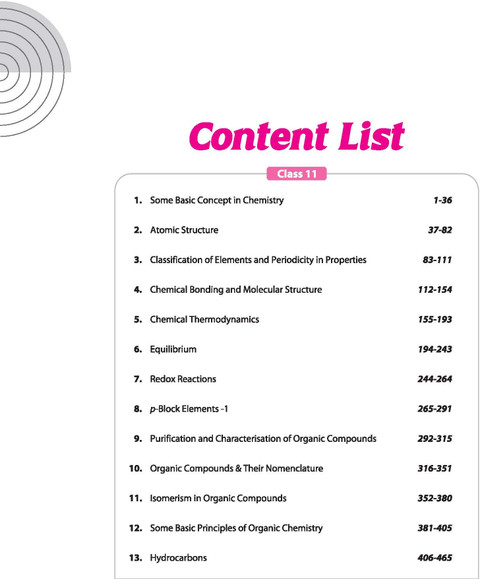 Content List

Class 11

1. Some Basic Concept in Chemistry 1-36

2. Atomic Structure 37-82

3. Classification of Elements and Periodicity in Properties 83-111

4. Chemical Bonding and Molecular Structure 112-154

5. Chemical Thermodynamics 155-193

6. Equilibrium 194-243

7. Redox Reactions 244-264

8. p-Block Elements -1 265-291

9. Purification and Characterisation of Organic Compounds 292-315

10. Organic Compounds & Their Nomenclature 316-351

11. Isomerism in Organic Compounds 352-380

12. Some Basic Principles of Organic Chemistry 381-405

13. Hydrocarbons 406-465